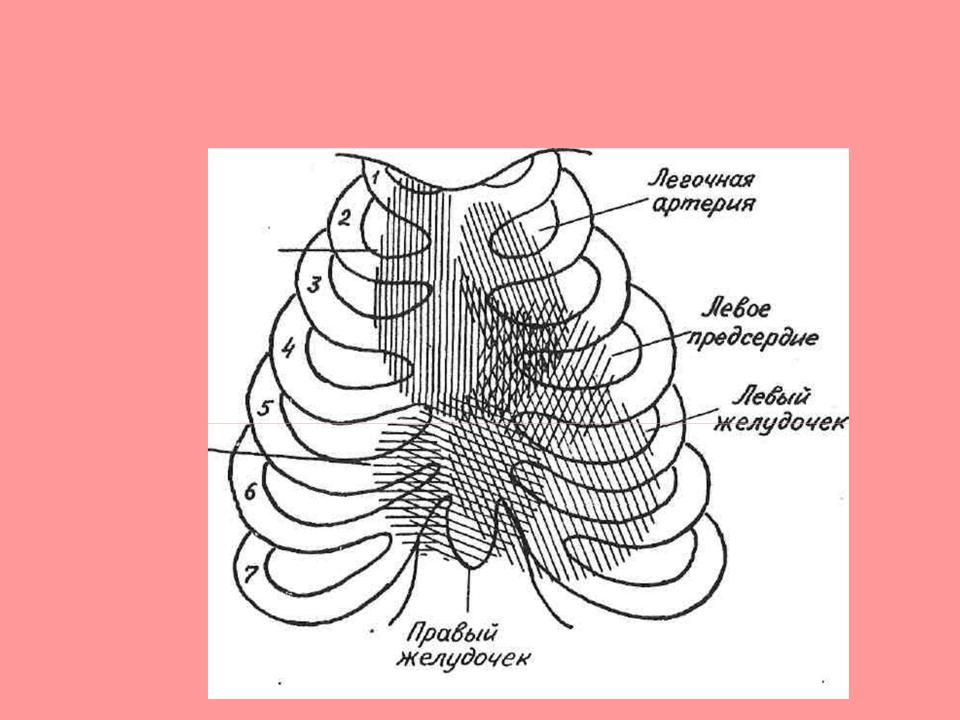 1
2
3
4
5
6
7

Легочная
артерия

Левое
предсердие

Левый
желудочек

Правый
желудочек